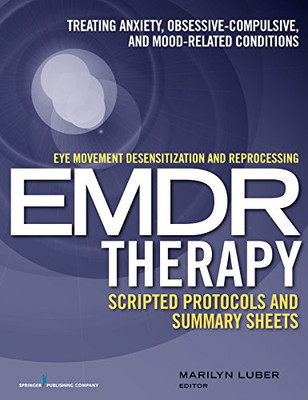 TREATING ANXIETY, OBSESSIVE-COMPULSIVE, AND MOOD-RELATED CONDITIONS

EYE MOVEMENT DESENSITIZATION AND REPROCESSING

EMDR

THERAPY

SCRIPTED PROTOCOLS AND SUMMARY SHEETS

SPRINGER PUBLISHING COMPANY

MARILYN LUBER
EDITOR